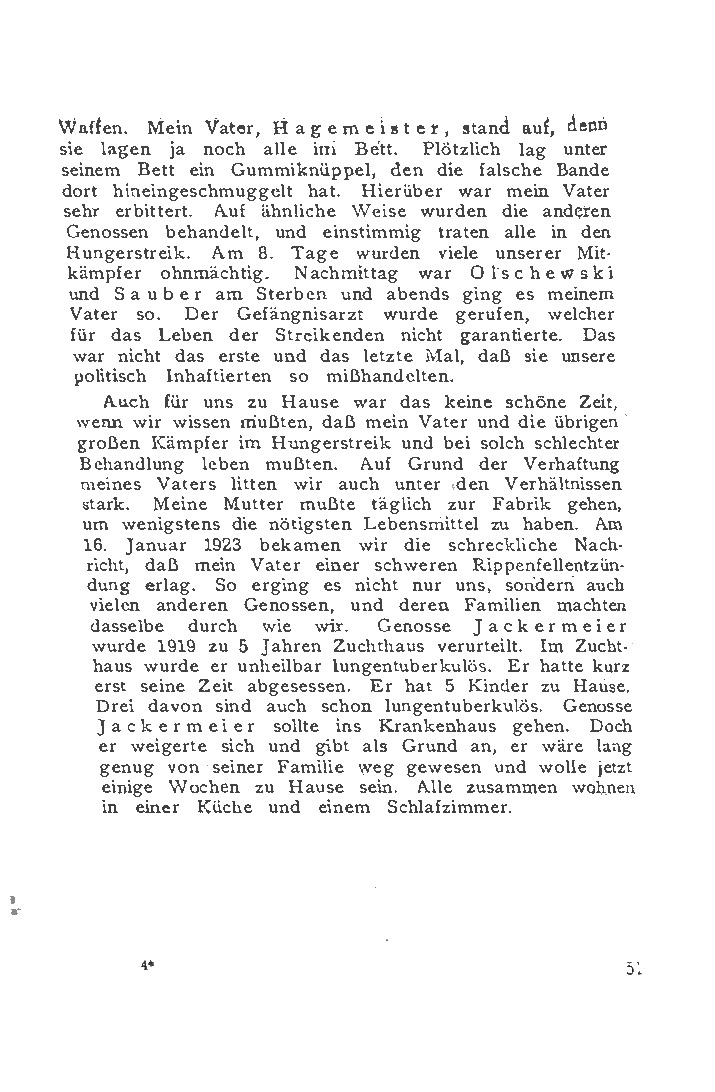 Waffen. Mein Vater, Hagemeister, stand auf, denn sie lagen ja noch alle im Bett. Plötzlich lag unter seinem Bett ein Gummiknüppel, den die falsche Bande dort hineingeschmuggelt hat. Hierüber war mein Vater sehr erbittert. Auf ähnliche Weise wurden die anderen Genossen behandelt, und einstimmig traten alle in den Hungerstreik. Am 8. Tage wurden viele unserer Mitkämpfer ohnmächtig. Nachmittag war Olschewski und Sauber am Sterben und abends ging es meinem Vater so. Der Gefängnisarzt wurde gerufen, welcher für das Leben der Streikenden nicht garantierte. Das war nicht das erste und das letzte Mal, daß sie unsere politisch Inhaftierten so mißhandelten.

Auch für uns zu Hause war das keine schöne Zeit, wenn wir wissen mußten, daß mein Vater und die übrigen großen Kämpfer im Hungerstreik und bei solch schlechter Behandlung leben mußten. Auf Grund der Verhaftung meines Vaters litten wir auch unter den Verhältnissen stark. Meine Mutter mußte täglich zur Fabrik gehen, um wenigstens die nötigsten Lebensmittel zu haben. Am 16. Januar 1923 bekamen wir die schreckliche Nachricht, daß mein Vater einer schweren Rippenfellentzündung erlag. So erging es nicht nur uns, sondern auch vielen anderen Genossen, und deren Familien machten dasselbe durch wie wir. Genosse Jackermeier wurde 1919 zu 5 Jahren Zuchthaus verurteilt. Im Zuchthaus wurde er unheilbar lungentuberkulös. Er hatte kurz erst seine Zeit abgesessen. Er hat 5 Kinder zu Hause. Drei davon sind auch schon lungentuberkulös. Genosse Jackermeier sollte ins Krankenhaus gehen. Doch er weigerte sich und gibt als Grund an, er wäre lang genug von seiner Familie weg gewesen und wolle jetzt einige Wochen zu Hause sein. Alle zusammen wohnen in einer Küche und einem Schlafzimmer.

4*

51